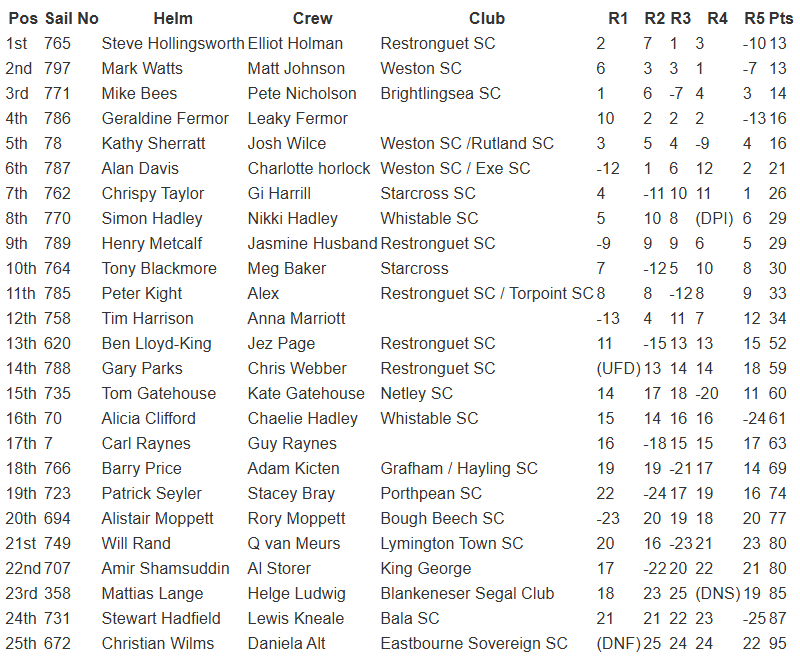 | Pos | Sail No | Helm | Crew | Club | R1 | R2 | R3 | R4 | R5 | Pts |
|---|---|---|---|---|---|---|---|---|---|---|
| 1st | 765 | Steve Hollingsworth | Elliot Holman | Restronguet SC | 2 | 7 | 1 | 3 | -10 | 13 |
| 2nd | 797 | Mark Watts | Matt Johnson | Weston SC | 6 | 3 | 3 | 1 | -7 | 13 |
| 3rd | 771 | Mike Bees | Pete Nicholson | Brightlingsea SC | 1 | 6 | -7 | 4 | 3 | 14 |
| 4th | 786 | Geraldine Fermor | Leaky Fermor | | 10 | 2 | 2 | 2 | -13 | 16 |
| 5th | 78 | Kathy Sherratt | Josh Wilce | Weston SC /Rutland SC | 3 | 5 | 4 | -9 | 4 | 16 |
| 6th | 787 | Alan Davis | Charlotte horlock | Weston SC / Exe SC | -12 | 1 | 6 | 12 | 2 | 21 |
| 7th | 762 | Chrispy Taylor | Gi Harrill | Starcross SC | 4 | -11 | 10 | 11 | 1 | 26 |
| 8th | 770 | Simon Hadley | Nikki Hadley | Whistable SC | 5 | 10 | 8 | (DPI) | 6 | 29 |
| 9th | 789 | Henry Metcalf | Jasmine Husband | Restronguet SC | -9 | 9 | 9 | 6 | 5 | 29 |
| 10th | 764 | Tony Blackmore | Meg Baker | Starcross | 7 | -12 | 5 | 10 | 8 | 30 |
| 11th | 785 | Peter Kight | Alex | Restronguet SC / Torpoint SC | 8 | 8 | -12 | 8 | 9 | 33 |
| 12th | 758 | Tim Harrison | Anna Marriott | | -13 | 4 | 11 | 7 | 12 | 34 |
| 13th | 620 | Ben Lloyd-King | Jez Page | Restronguet SC | 11 | -15 | 13 | 13 | 15 | 52 |
| 14th | 788 | Gary Parks | Chris Webber | Restronguet SC | (UFD) | 13 | 14 | 14 | 18 | 59 |
| 15th | 735 | Tom Gatehouse | Kate Gatehouse | Netley SC | 14 | 17 | 18 | -20 | 11 | 60 |
| 16th | 70 | Alicia Clifford | Chaelie Hadley | Whistable SC | 15 | 14 | 16 | 16 | -24 | 61 |
| 17th | 7 | Carl Raynes | Guy Raynes | | 16 | -18 | 15 | 15 | 17 | 63 |
| 18th | 766 | Barry Price | Adam Kicten | Grafham / Hayling SC | 19 | 19 | -21 | 17 | 14 | 69 |
| 19th | 723 | Patrick Seyler | Stacey Bray | Porthpean SC | 22 | -24 | 17 | 19 | 16 | 74 |
| 20th | 694 | Alistair Moppett | Rory Moppett | Bough Beech SC | -23 | 20 | 19 | 18 | 20 | 77 |
| 21st | 749 | Will Rand | Q van Meurs | Lymington Town SC | 20 | 16 | -23 | 21 | 23 | 80 |
| 22nd | 707 | Amir Shamsuddin | Al Storer | King George | 17 | -22 | 20 | 22 | 21 | 80 |
| 23rd | 358 | Mattias Lange | Helge Ludwig | Blankeneser Segal Club | 18 | 23 | 25 | (DNS) | 19 | 85 |
| 24th | 731 | Stewart Hadfield | Lewis Kneale | Bala SC | 21 | 21 | 22 | 23 | -25 | 87 |
| 25th | 672 | Christian Wilms | Daniela Alt | Eastbourne Sovereign SC | (DNF) | 25 | 24 | 24 | 22 | 95 |